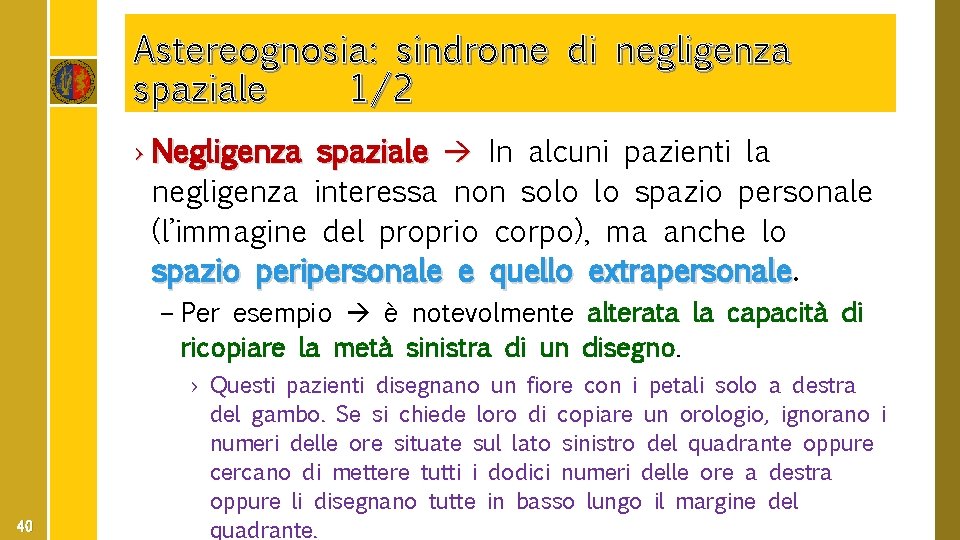 Astereognosia: sindrome di negligenza spaziale 1/2

› Negligenza spaziale → In alcuni pazienti la negligenza interessa non solo lo spazio personale (l'immagine del proprio corpo), ma anche lo spazio peripersonale e quello extrapersonale.

- Per esempio → è notevolmente alterata la capacità di ricopiare la metà sinistra di un disegno.

› Questi pazienti disegnano un fiore con i petali solo a destra del gambo. Se si chiede loro di copiare un orologio, ignorano i numeri delle ore situate sul lato sinistro del quadrante oppure cercano di mettere tutti i dodici numeri delle ore a destra oppure li disegnano tutte in basso lungo il margine del quadrante.

40